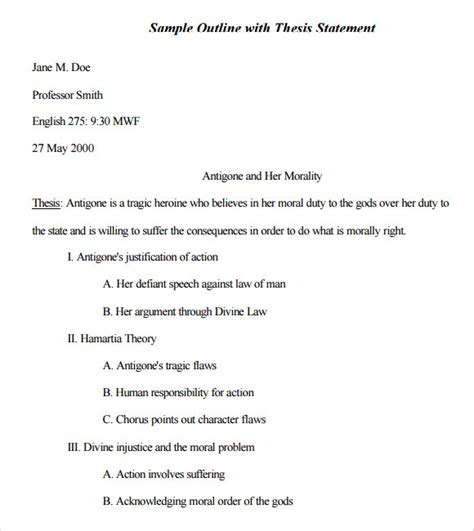 Sample Outline with Thesis Statement

Jane M. Doe

Professor Smith

English 275: 9:30 MWF

27 May 2000

Antigone and Her Morality

Thesis: Antigone is a tragic heroine who believes in her moral duty to the gods over her duty to the state and is willing to suffer the consequences in order to do what is morally right.

I. Antigone's justification of action

A. Her defiant speech against law of man

B. Her argument through Divine Law

II. Hamartia Theory

A. Antigone's tragic flaws

B. Human responsibility for action

C. Chorus points out character flaws

III. Divine injustice and the moral problem

A. Action involves suffering

B. Acknowledging moral order of the gods